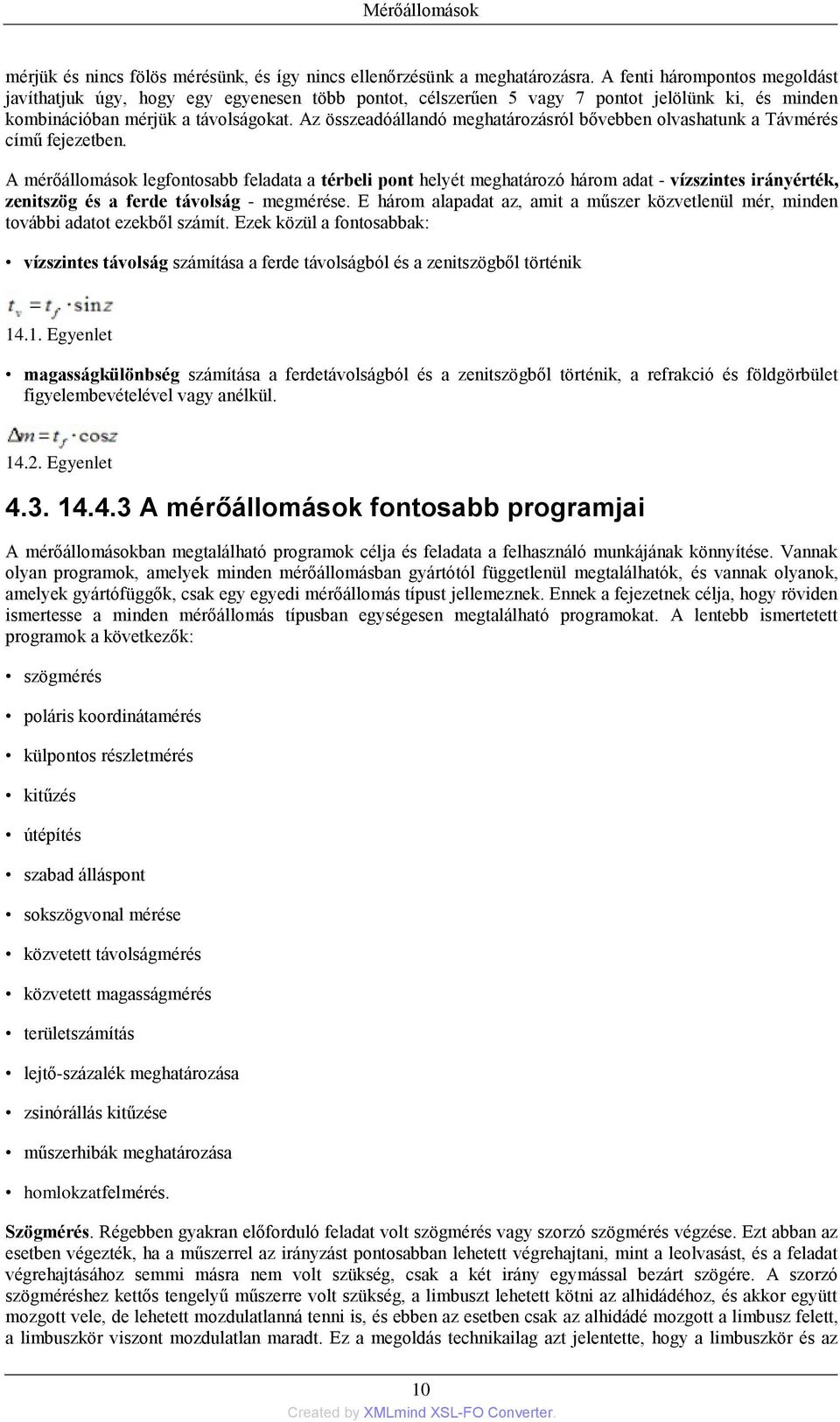 Mérőállomások

mérjük és nincs fölös mérésünk, és így nincs ellenőrzésünk a meghatározásra. A fenti hárompontos megoldást javíthatjuk úgy, hogy egy egyenesen több pontot, célszerűen 5 vagy 7 pontot jelölünk ki, és minden kombinációban mérjük a távolságokat. Az összeadóállandó meghatározásról bővebben olvashatunk a Távmérés című fejezetben.

A mérőállomások legfontosabb feladata a térbeli pont helyét meghatározó három adat - vízszintes irányérték, zenitszög és a ferde távolság - megmérése. E három alapadat az, amit a műszer közvetlenül mér, minden további adatot ezekből számít. Ezek közül a fontosabbak:

• vízszintes távolság számítása a ferde távolságból és a zenitszögből történik

$t_v = t_f \cdot \sin z$

14.1. Egyenlet

• magasságkülönbség számítása a ferdetávolságból és a zenitszögből történik, a refrakció és földgörbület figyelembevételével vagy anélkül.

$\Delta m = t_f \cdot \cos z$

14.2. Egyenlet

4.3. 14.4.3 A mérőállomások fontosabb programjai

A mérőállomásokban megtalálható programok célja és feladata a felhasználó munkájának könnyítése. Vannak olyan programok, amelyek minden mérőállomásban gyártótól függetlenül megtalálhatók, és vannak olyanok, amelyek gyártófüggők, csak egy egyedi mérőállomás típust jellemeznek. Ennek a fejezetnek célja, hogy röviden ismertesse a minden mérőállomás típusban egységesen megtalálható programokat. A lentebb ismertetett programok a következők:

• szögmérés

• poláris koordinátamérés

• külpontos részletmérés

• kitűzés

• útépítés

• szabad álláspont

• sokszögvonal mérése

• közvetett távolságmérés

• közvetett magasságmérés

• területszámítás

• lejtő-százalék meghatározása

• zsinórállás kitűzése

• műszerhibák meghatározása

• homlokzatfelmérés.

Szögmérés. Régebben gyakran előforduló feladat volt szögmérés vagy szorzó szögmérés végzése. Ezt abban az esetben végezték, ha a műszerrel az irányzást pontosabban lehetett végrehajtani, mint a leolvasást, és a feladat végrehajtásához semmi másra nem volt szükség, csak a két irány egymással bezárt szögére. A szorzó szögméréshez kettős tengelyű műszerre volt szükség, a limbuszt lehetett kötni az alhidádéhoz, és akkor együtt mozgott vele, de lehetett mozdulatlanná tenni is, és ebben az esetben csak az alhidádé mozgott a limbusz felett, a limbuszkör viszont mozdulatlan maradt. Ez a megoldás technikailag azt jelentette, hogy a limbuszkör és az

10

Created by XMLmind XSL-FO Converter.